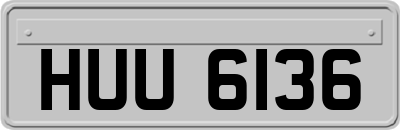 HUU 6136